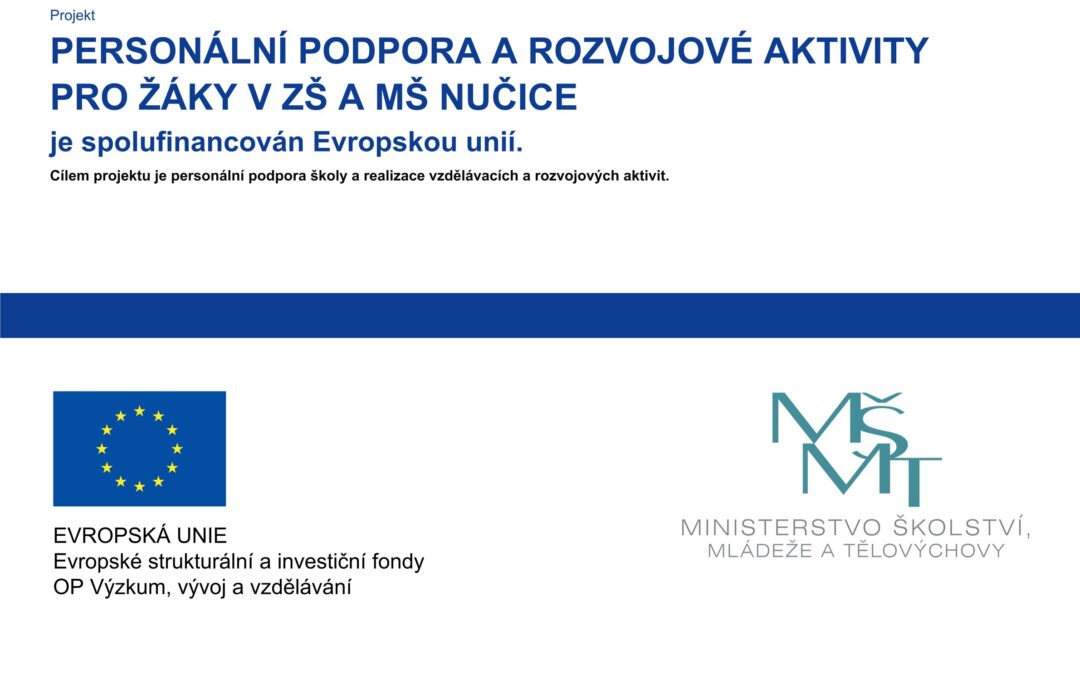 Projekt
PERSONÁLNÍ PODPORA A ROZVOJOVÉ AKTIVITY PRO ŽÁKY V ZŠ A MŠ NUČICE
je spolufinancován Evropskou unií.
Cílem projektu je personální podpora školy a realizace vzdělávacích a rozvojových aktivit.

EVROPSKÁ UNIE
Evropské strukturální a investiční fondy
OP Výzkum, vývoj a vzdělávání

MŠMT
MINISTERSTVO ŠKOLSTVÍ, MLÁDEŽE A TĚLOVÝCHOVY